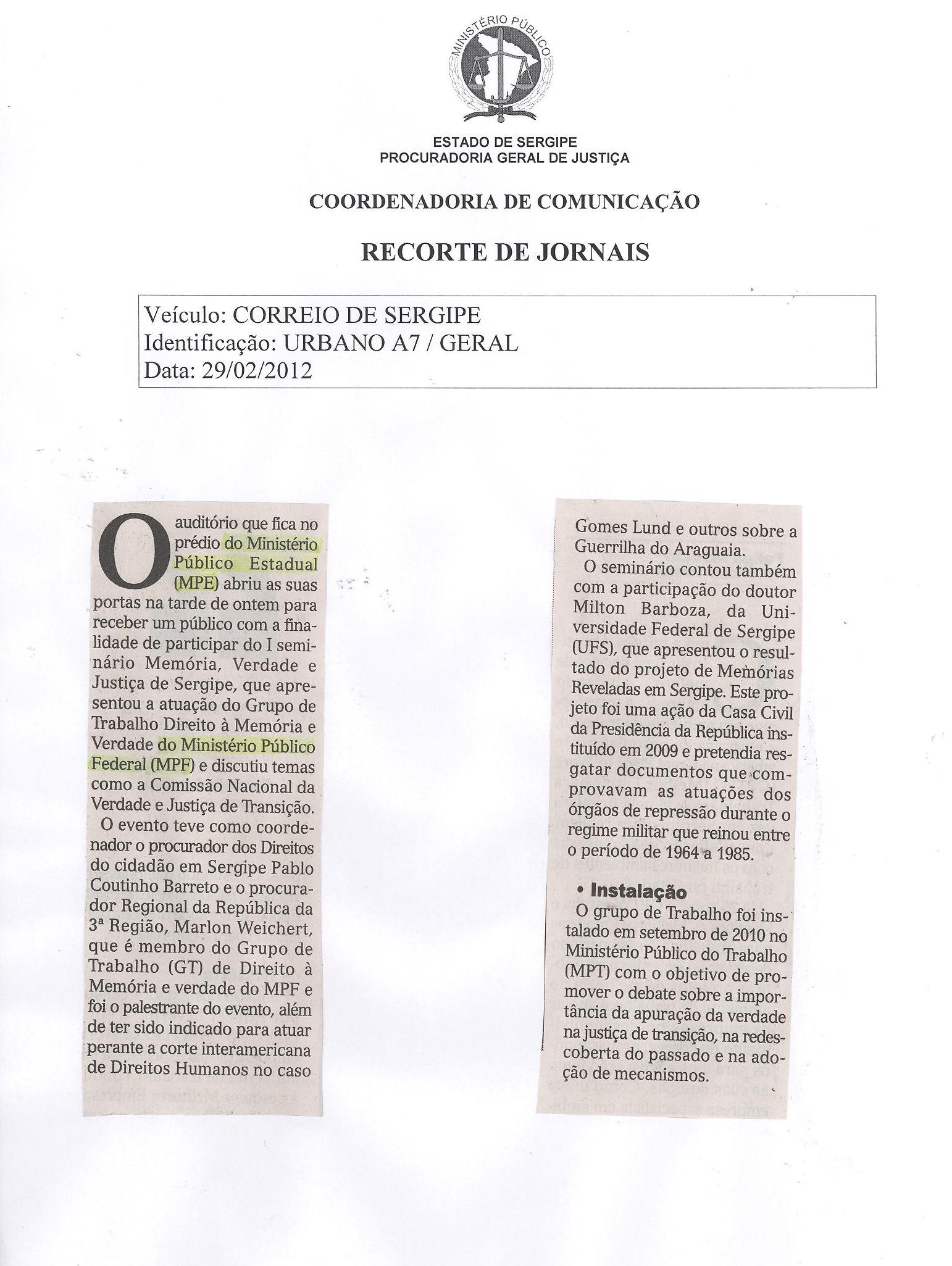 MINISTÉRIO PÚBLICO

ESTADO DE SERGIPE
PROCURADORIA GERAL DE JUSTIÇA

COORDENADORIA DE COMUNICAÇÃO

RECORTE DE JORNAIS

Veículo: CORREIO DE SERGIPE
Identificação: URBANO A7 / GERAL
Data: 29/02/2012

O auditório que fica no prédio do Ministério Público Estadual (MPE) abriu as suas portas na tarde de ontem para receber um público com a finalidade de participar do I seminário Memória, Verdade e Justiça de Sergipe, que apresentou a atuação do Grupo de Trabalho Direito à Memória e Verdade do Ministério Público Federal (MPF) e discutiu temas como a Comissão Nacional da Verdade e Justiça de Transição.

O evento teve como coordenador o procurador dos Direitos do cidadão em Sergipe Pablo Coutinho Barreto e o procurador Regional da República da 3ª Região, Marlon Weichert, que é membro do Grupo de Trabalho (GT) de Direito à Memória e verdade do MPF e foi o palestrante do evento, além de ter sido indicado para atuar perante a corte interamericana de Direitos Humanos no caso Gomes Lund e outros sobre a Guerrilha do Araguaia.

O seminário contou também com a participação do doutor Milton Barboza, da Universidade Federal de Sergipe (UFS), que apresentou o resultado do projeto de Memórias Reveladas em Sergipe. Este projeto foi uma ação da Casa Civil da Presidência da República instituído em 2009 e pretendia resgatar documentos que comprovavam as atuações dos órgãos de repressão durante o regime militar que reinou entre o período de 1964 a 1985.

• Instalação

O grupo de Trabalho foi instalado em setembro de 2010 no Ministério Público do Trabalho (MPT) com o objetivo de promover o debate sobre a importância da apuração da verdade na justiça de transição, na redescoberta do passado e na adoção de mecanismos.